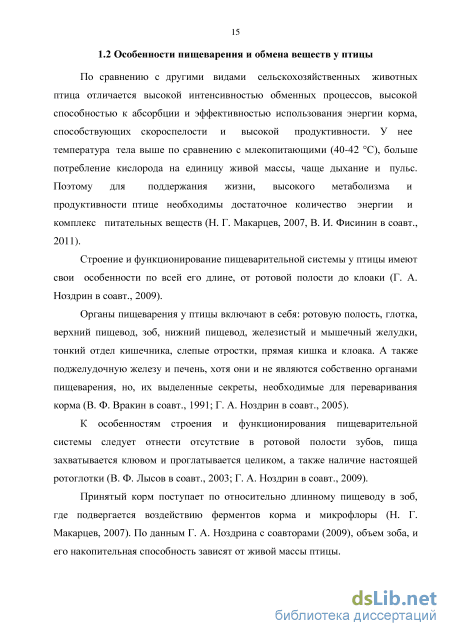 15

1.2 Особенности пищеварения и обмена веществ у птицы

По сравнению с другими видами сельскохозяйственных животных птица отличается высокой интенсивностью обменных процессов, высокой способностью к абсорбции и эффективностью использования энергии корма, способствующих скороспелости и высокой продуктивности. У нее температура тела выше по сравнению с млекопитающими (40-42 °С), больше потребление кислорода на единицу живой массы, чаще дыхание и пульс. Поэтому для поддержания жизни, высокого метаболизма и продуктивности птице необходимы достаточное количество энергии и комплекс питательных веществ (Н. Г. Макарцев, 2007, В. И. Фисинин в соавт., 2011).

Строение и функционирование пищеварительной системы у птицы имеют свои особенности по всей его длине, от ротовой полости до клоаки (Г. А. Ноздрин в соавт., 2009).

Органы пищеварения у птицы включают в себя: ротовую полость, глотка, верхний пищевод, зоб, нижний пищевод, железистый и мышечный желудки, тонкий отдел кишечника, слепые отростки, прямая кишка и клоака. А также поджелудочную железу и печень, хотя они и не являются собственно органами пищеварения, но, их выделенные секреты, необходимые для переваривания корма (В. Ф. Вракин в соавт., 1991; Г. А. Ноздрин в соавт., 2005).

К особенностям строения и функционирования пищеварительной системы следует отнести отсутствие в ротовой полости зубов, пища захватывается клювом и проглатывается целиком, а также наличие настоящей ротоглотки (В. Ф. Лысов в соавт., 2003; Г. А. Ноздрин в соавт., 2009).

Принятый корм поступает по относительно длинному пищеводу в зоб, где подвергается воздействию ферментов корма и микрофлоры (Н. Г. Макарцев, 2007). По данным Г. А. Ноздрина с соавторами (2009), объем зоба, и его накопительная способность зависят от живой массы птицы.

dsLib.net
библиотека диссертаций